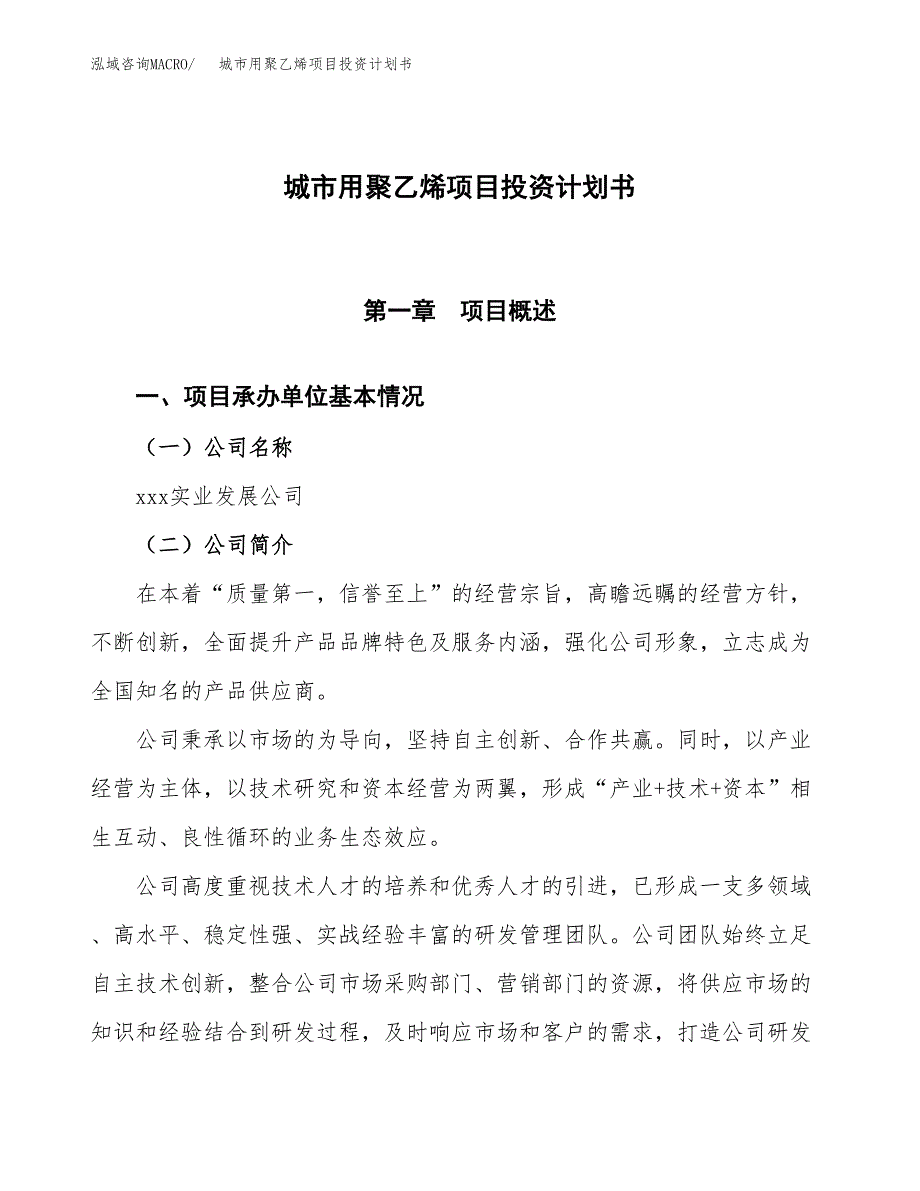 泓域咨询MACRO/　城市用聚乙烯项目投资计划书

城市用聚乙烯项目投资计划书

第一章　项目概述

一、项目承办单位基本情况

（一）公司名称

xxx实业发展公司

（二）公司简介

在本着“质量第一，信誉至上”的经营宗旨，高瞻远瞩的经营方针，不断创新，全面提升产品品牌特色及服务内涵，强化公司形象，立志成为全国知名的产品供应商。

公司秉承以市场的为导向，坚持自主创新、合作共赢。同时，以产业经营为主体，以技术研究和资本经营为两翼，形成“产业+技术+资本”相生互动、良性循环的业务生态效应。

公司高度重视技术人才的培养和优秀人才的引进，已形成一支多领域、高水平、稳定性强、实战经验丰富的研发管理团队。公司团队始终立足自主技术创新，整合公司市场采购部门、营销部门的资源，将供应市场的知识和经验结合到研发过程，及时响应市场和客户的需求，打造公司研发